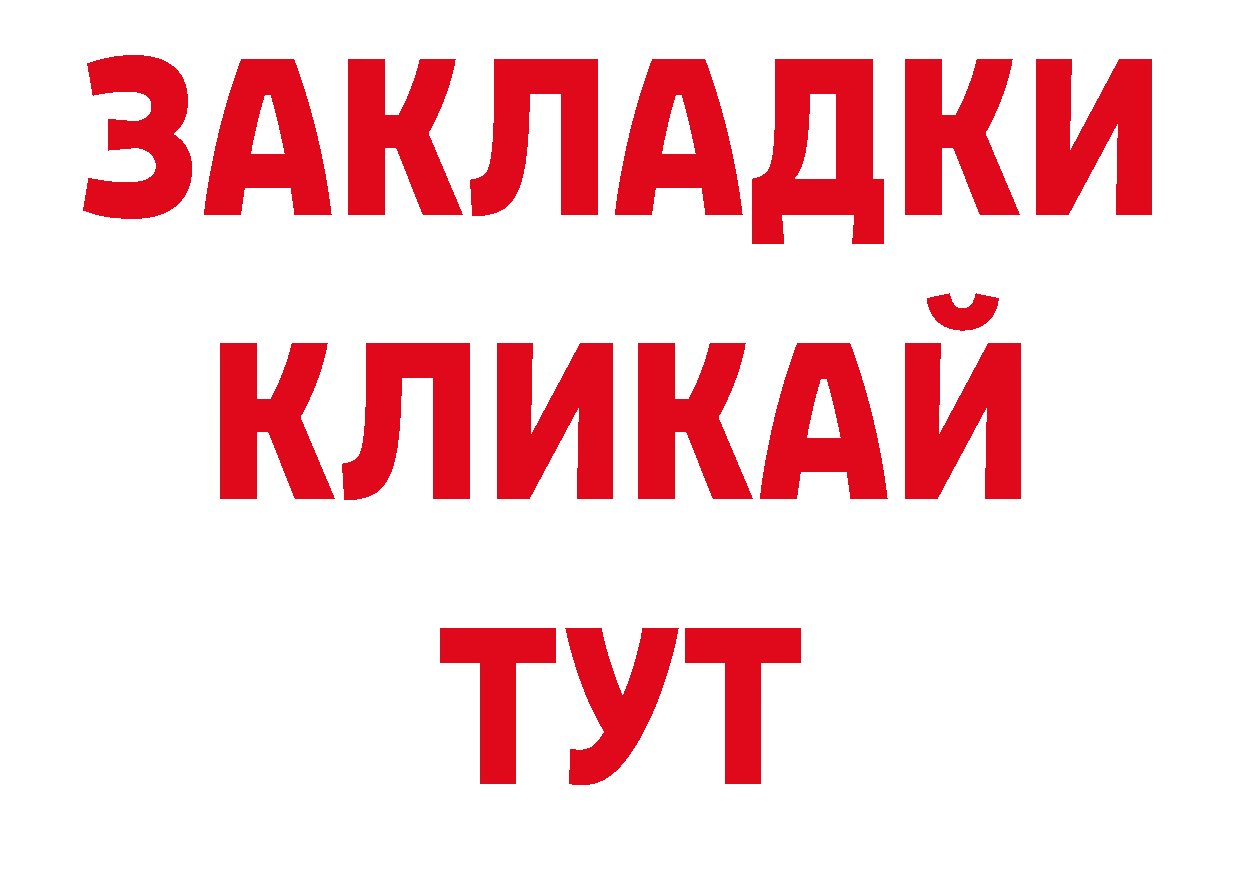 ЗАКЛАДКИ
КЛИКАЙ
ТУТ